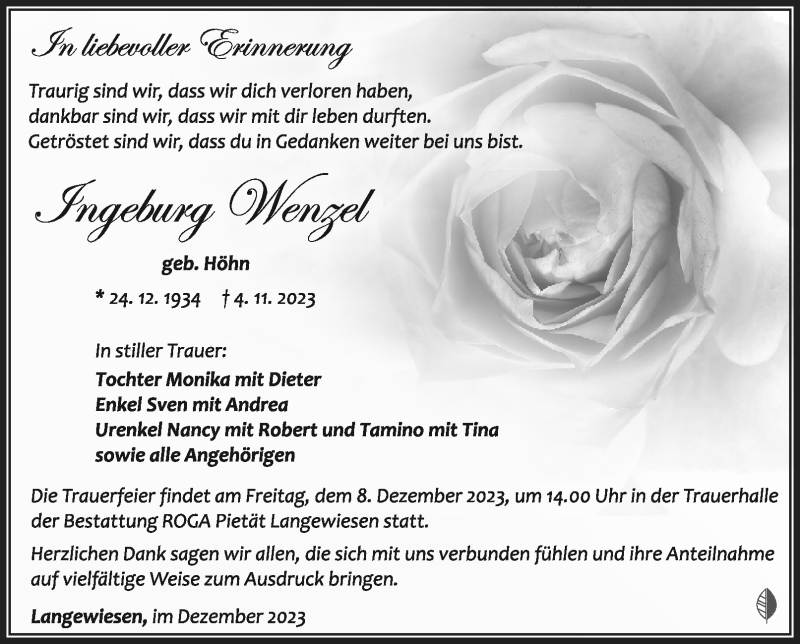 In liebevoller Erinnerung

Traurig sind wir, dass wir dich verloren haben,
dankbar sind wir, dass wir mit dir leben durften.
Getröstet sind wir, dass du in Gedanken weiter bei uns bist.

Ingeburg Wenzel

geb. Höhn

* 24. 12. 1934 † 4. 11. 2023

In stiller Trauer:
Tochter Monika mit Dieter
Enkel Sven mit Andrea
Urenkel Nancy mit Robert und Tamino mit Tina
sowie alle Angehörigen

Die Trauerfeier findet am Freitag, dem 8. Dezember 2023, um 14.00 Uhr in der Trauerhalle der Bestattung ROGA Pietät Langewiesen statt.

Herzlichen Dank sagen wir allen, die sich mit uns verbunden fühlen und ihre Anteilnahme auf vielfältige Weise zum Ausdruck bringen.

Langewiesen, im Dezember 2023